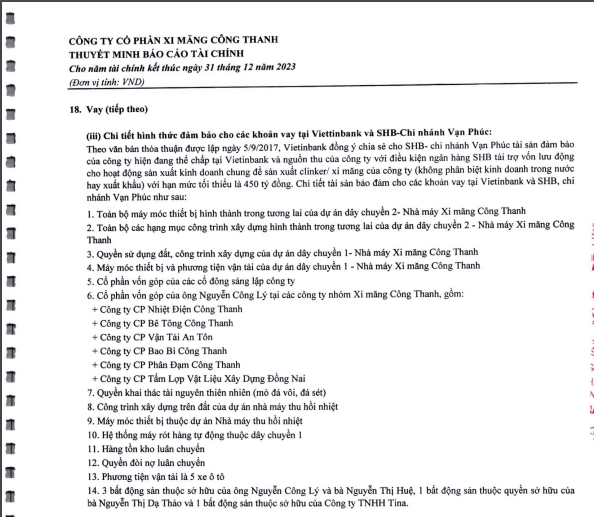 CÔNG TY CỔ PHẦN XI MĂNG CÔNG THANH
THUYẾT MINH BÁO CÁO TÀI CHÍNH
Cho năm tài chính kết thúc ngày 31 tháng 12 năm 2023
(Đơn vị tính: VND)

18. Vay (tiếp theo)

(iii) Chi tiết hình thức đảm bảo cho các khoản vay tại Viettinbank và SHB-Chi nhánh Vạn Phúc:
Theo văn bản thỏa thuận được lập ngày 5/9/2017, Vietinbank đồng ý chia sẻ cho SHB- chi nhánh Vạn Phúc tài sản đảm bảo của công ty hiện đang thế chấp tại Vietinbank và nguồn thu của công ty với điều kiện ngân hàng SHB tài trợ vốn lưu động cho hoạt động sản xuất kinh doanh chung để sản xuất clinker/ xi măng của công ty (không phân biệt kinh doanh trong nước hay xuất khẩu) với hạn mức tối thiểu là 450 tỷ đồng. Chi tiết tài sản bảo đảm cho các khoản vay tại Vietinbank và SHB, chi nhánh Vạn Phúc như sau:
1. Toàn bộ máy móc thiết bị hình thành trong tương lai của dự án dây chuyền 2- Nhà máy Xi măng Công Thanh
2. Toàn bộ các hạng mục công trình xây dựng hình thành trong tương lai của dự án dây chuyền 2 - Nhà máy Xi măng Công Thanh
3. Quyền sử dụng đất, công trình xây dựng của dự án dây chuyền 1- Nhà máy Xi măng Công Thanh
4. Máy móc thiết bị và phương tiện vận tải của dự án dây chuyền 1 - Nhà máy Xi măng Công Thanh
5. Cổ phần vốn góp của các cổ đông sáng lập công ty
6. Cổ phần vốn góp của ông Nguyễn Công Lý tại các công ty nhóm Xi măng Công Thanh, gồm:
+ Công ty CP Nhiệt Điện Công Thanh
+ Công ty CP Bê Tông Công Thanh
+ Công ty CP Vận Tải An Tôn
+ Công ty CP Bao Bì Công Thanh
+ Công ty CP Phân Đạm Công Thanh
+ Công ty CP Tấm Lợp Vật Liệu Xây Dựng Đồng Nai
7. Quyền khai thác tài nguyên thiên nhiên (mỏ đá vôi, đá sét)
8. Công trình xây dựng trên đất của dự án nhà máy thu hồi nhiệt
9. Máy móc thiết bị thuộc dự án Nhà máy thu hồi nhiệt
10. Hệ thống máy rót hàng tự động thuộc dây chuyền 1
11. Hàng tồn kho luân chuyển
12. Quyền đòi nợ luân chuyển
13. Phương tiện vận tải là 5 xe ô tô
14. 3 bất động sản thuộc sở hữu của ông Nguyễn Công Lý và bà Nguyễn Thị Huệ, 1 bất động sản thuộc quyền sở hữu của bà Nguyễn Thị Dạ Thảo và 1 bất động sản thuộc sở hữu của Công ty TNHH Tina.